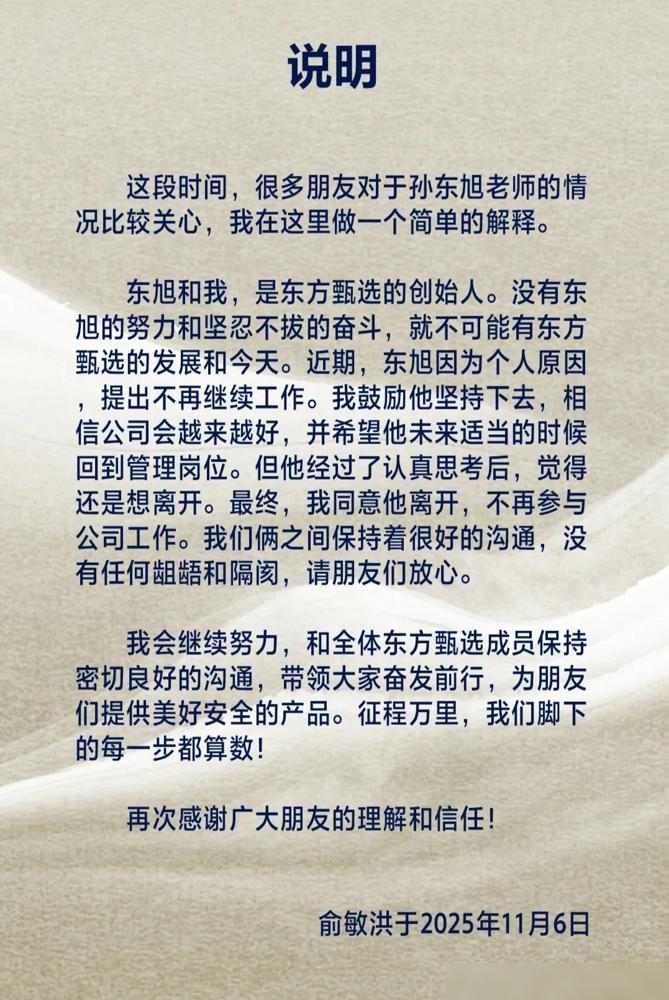 说明

这段时间，很多朋友对于孙东旭老师的情况比较关心，我在这里做一个简单的解释。

东旭和我，是东方甄选的创始人。没有东旭的努力和坚忍不拔的奋斗，就不可能有东方甄选的发展和今天。近期，东旭因为个人原因，提出不再继续工作。我鼓励他坚持下去，相信公司会越来越好，并希望他未来适当的时候回到管理岗位。但他经过了认真思考后，觉得还是想离开。最终，我同意他离开，不再参与公司工作。我们俩之间保持着很好的沟通，没有任何龃龉和隔阂，请朋友们放心。

我会继续努力，和全体东方甄选成员保持密切良好的沟通，带领大家奋发前行，为朋友们提供美好安全的产品。征程万里，我们脚下的每一步都算数！

再次感谢广大朋友的理解和信任！

俞敏洪于2025年11月6日